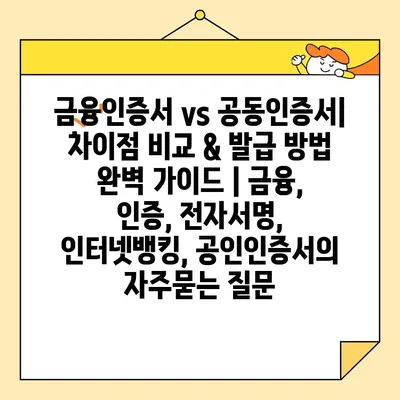 금융인증서 vs 공동인증서| 차이점 비교 & 발급 방법 완벽 가이드 | 금융, 인증, 전자서명, 인터넷뱅킹, 공인인증서의 자주묻는 질문